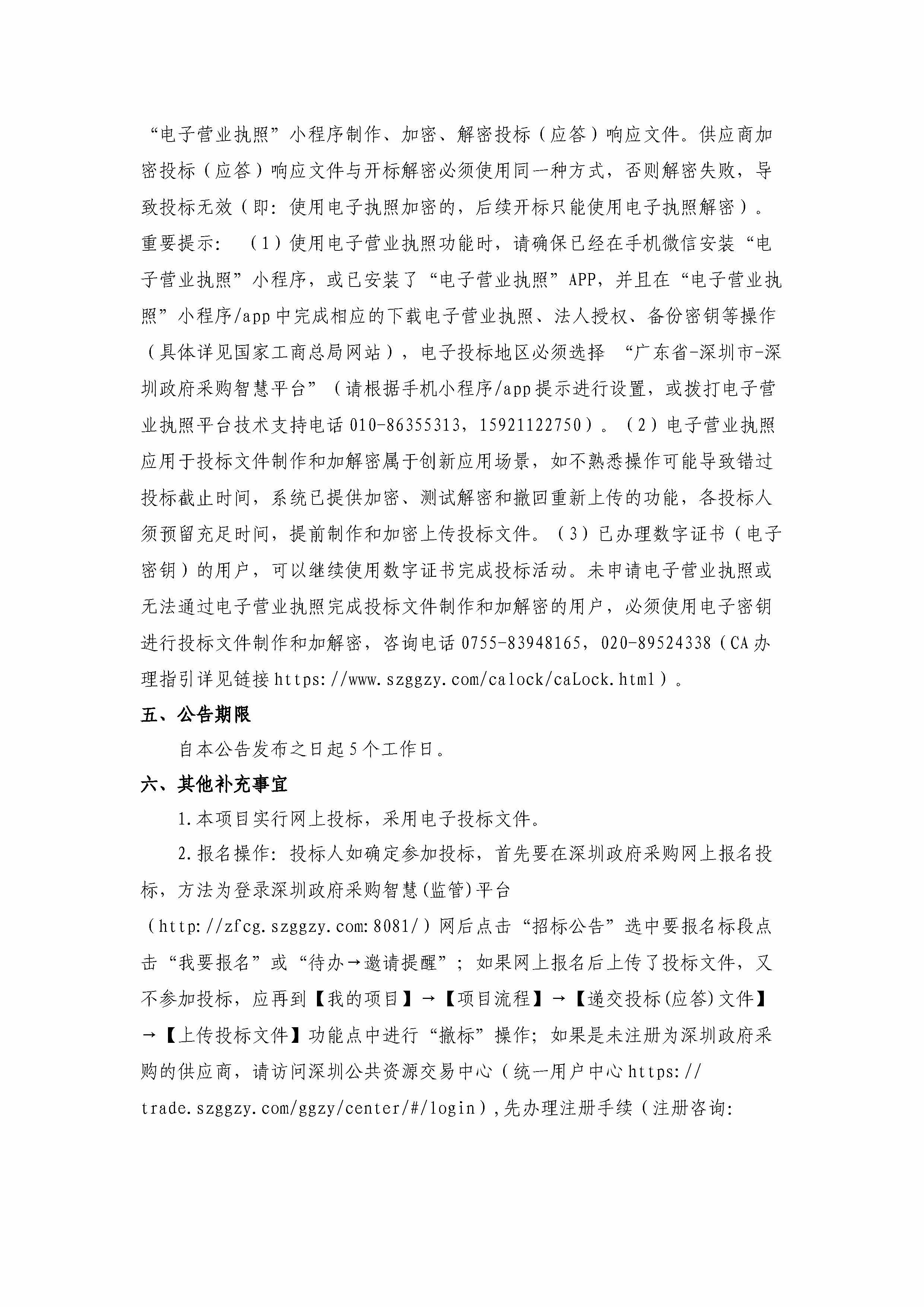 “电子营业执照”小程序制作、加密、解密投标（应答）响应文件。供应商加密投标（应答）响应文件与开标解密必须使用同一种方式，否则解密失败，导致投标无效（即：使用电子执照加密的，后续开标只能使用电子执照解密）。重要提示：（1）使用电子营业执照功能时，请确保已经在手机微信安装“电子营业执照”小程序，或已安装了“电子营业执照”APP，并且在“电子营业执照”小程序/app中完成相应的下载电子营业执照、法人授权、备份密钥等操作（具体详见国家工商总局网站），电子投标地区必须选择 “广东省-深圳市-深圳政府采购智慧平台”（请根据手机小程序/app提示进行设置，或拨打电子营业执照平台技术支持电话010-86355313，15921122750）。（2）电子营业执照应用于投标文件制作和加解密属于创新应用场景，如不熟悉操作可能导致错过投标截止时间，系统已提供加密、测试解密和撤回重新上传的功能，各投标人须预留充足时间，提前制作和加密上传投标文件。（3）已办理数字证书（电子密钥）的用户，可以继续使用数字证书完成投标活动。未申请电子营业执照或无法通过电子营业执照完成投标文件制作和加解密的用户，必须使用电子密钥进行投标文件制作和加解密，咨询电话0755-83948165，020-89524338（CA办理指引详见链接https://www.szggzy.com/calock/caLock.html）。

五、公告期限

自本公告发布之日起5个工作日。

六、其他补充事宜

1.本项目实行网上投标，采用电子投标文件。

2.报名操作：投标人如确定参加投标，首先要在深圳政府采购网上报名投标，方法为登录深圳政府采购智慧(监管)平台（http://zfcg.szggzy.com:8081/）网后点击“招标公告”选中要报名标段点击“我要报名”或“待办→邀请提醒”；如果网上报名后上传了投标文件，又不参加投标，应再到【我的项目】→【项目流程】→【递交投标(应答)文件】→【上传投标文件】功能点中进行“撤标”操作；如果是未注册为深圳政府采购的供应商，请访问深圳公共资源交易中心（统一用户中心https://trade.szggzy.com/ggzy/center/#/login），先办理注册手续（注册咨询: